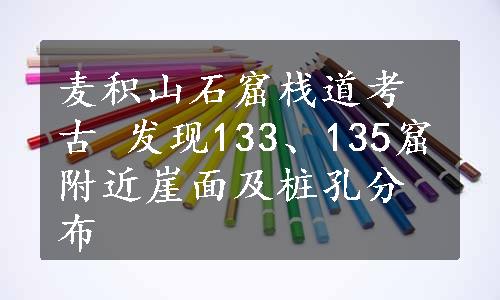 麦积山石窟栈道考古 发现133、135窟附近崖面及桩孔分布